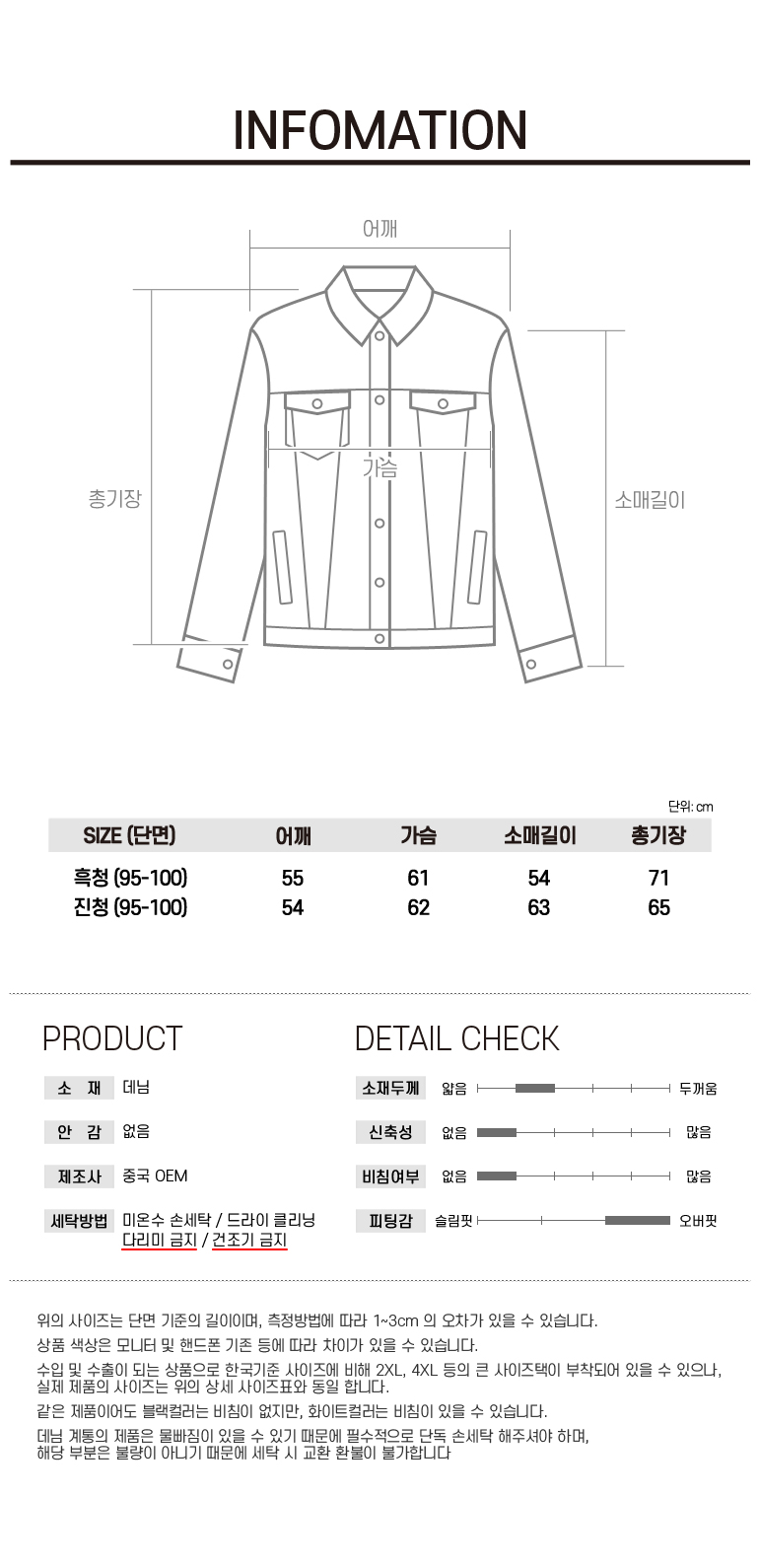 INFOMATION

어깨

가슴

총기장

소매길이

단위: cm

| SIZE (단면) | 어깨 | 가슴 | 소매길이 | 총기장 |
|---|---|---|---|---|
| 흑청 (95-100) | 55 | 61 | 54 | 71 |
| 진청 (95-100) | 54 | 62 | 63 | 65 |

PRODUCT

소 재 데님

안 감 없음

제조사 중국 OEM

세탁방법 미온수 손세탁 / 드라이 클리닝 다리미 금지 / 건조기 금지

DETAIL CHECK

소재두께 얇음 두꺼움

신축성 없음 많음

비침여부 없음 많음

피팅감 슬림핏 오버핏

위의 사이즈는 단면 기준의 길이이며, 측정방법에 따라 1~3cm 의 오차가 있을 수 있습니다.

상품 색상은 모니터 및 핸드폰 기존 등에 따라 차이가 있을 수 있습니다.

수입 및 수출이 되는 상품으로 한국기준 사이즈에 비해 2XL, 4XL 등의 큰 사이즈택이 부착되어 있을 수 있으나, 실제 제품의 사이즈는 위의 상세 사이즈표와 동일 합니다.

같은 제품이어도 블랙컬러는 비침이 없지만, 화이트컬러는 비침이 있을 수 있습니다.

데님 계통의 제품은 물빠짐이 있을 수 있기 때문에 필수적으로 단독 손세탁 해주셔야 하며, 해당 부분은 불량이 아니기 때문에 세탁 시 교환 환불이 불가합니다